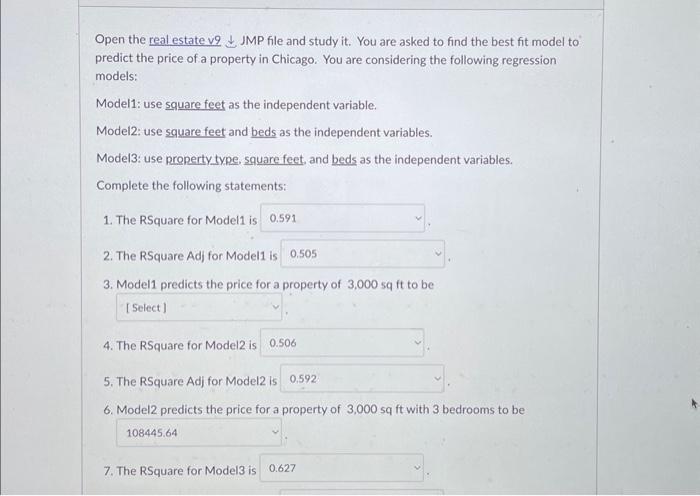 Open the real estate v9 JMP file and study it. You are asked to find the best fit model to predict the price of a property in Chicago. You are considering the following regression models:

Model1: use square feet as the independent variable.

Model2: use square feet and beds as the independent variables.

Model3: use property type, square feet, and beds as the independent variables.

Complete the following statements:

1. The RSquare for Model1 is 0.591 .

2. The RSquare Adj for Model1 is 0.505 .

3. Model1 predicts the price for a property of 3,000 sq ft to be
[ Select ] .

4. The RSquare for Model2 is 0.506 .

5. The RSquare Adj for Model2 is 0.592 .

6. Model2 predicts the price for a property of 3,000 sq ft with 3 bedrooms to be
108445.64 .

7. The RSquare for Model3 is 0.627 .